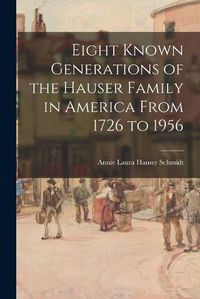 Eight Known Generations of the Hauser Family in America From 1726 to 1956

Annie Laura Hauser Schmidt